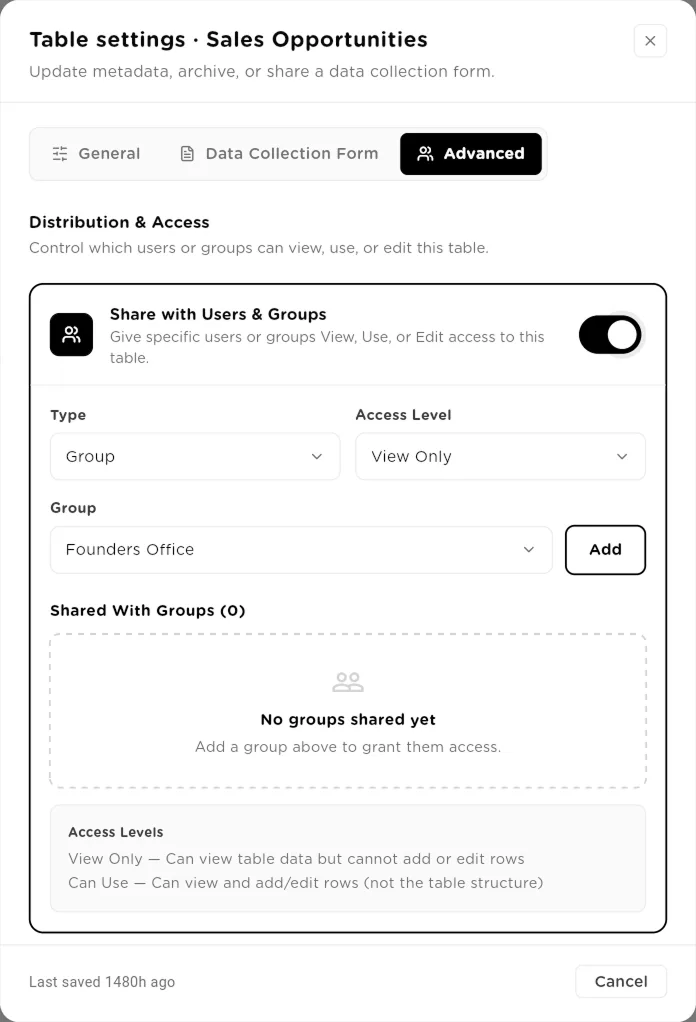 Table settings · Sales Opportunities
Update metadata, archive, or share a data collection form.

General
Data Collection Form
Advanced

Distribution & Access
Control which users or groups can view, use, or edit this table.

Share with Users & Groups
Give specific users or groups View, Use, or Edit access to this table.

Type
Group

Access Level
View Only

Group
Founders Office

Add

Shared With Groups (0)

No groups shared yet
Add a group above to grant them access.

Access Levels
View Only — Can view table data but cannot add or edit rows
Can Use — Can view and add/edit rows (not the table structure)

Last saved 1480h ago

Cancel